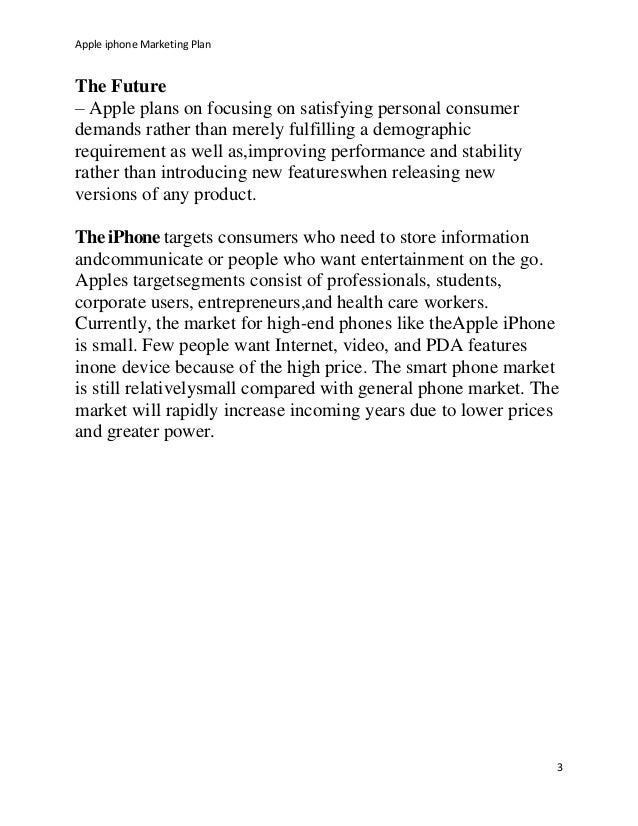 Apple iphone Marketing Plan

The Future
– Apple plans on focusing on satisfying personal consumer demands rather than merely fulfilling a demographic requirement as well as,improving performance and stability rather than introducing new featureswhen releasing new versions of any product.

The iPhone targets consumers who need to store information andcommunicate or people who want entertainment on the go. Apples targetsegments consist of professionals, students, corporate users, entrepreneurs,and health care workers. Currently, the market for high-end phones like theApple iPhone is small. Few people want Internet, video, and PDA features inone device because of the high price. The smart phone market is still relativelysmall compared with general phone market. The market will rapidly increase incoming years due to lower prices and greater power.

3